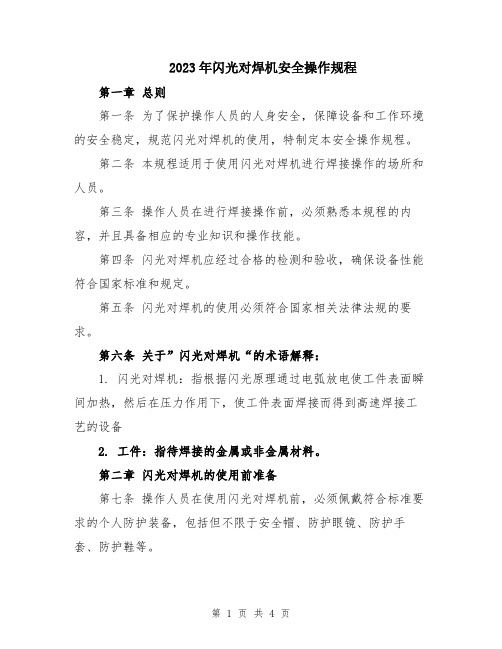 2023年闪光对焊机安全操作规程

第一章 总则

第一条 为了保护操作人员的人身安全，保障设备和工作环境的安全稳定，规范闪光对焊机的使用，特制定本安全操作规程。

第二条 本规程适用于使用闪光对焊机进行焊接操作的场所和人员。

第三条 操作人员在进行焊接操作前，必须熟悉本规程的内容，并且具备相应的专业知识和操作技能。

第四条 闪光对焊机应经过合格的检测和验收，确保设备性能符合国家标准和规定。

第五条 闪光对焊机的使用必须符合国家相关法律法规的要求。

第六条 关于”闪光对焊机“的术语解释：

1. 闪光对焊机：指根据闪光原理通过电弧放电使工件表面瞬间加热，然后在压力作用下，使工件表面焊接而得到高速焊接工艺的设备

2. 工件：指待焊接的金属或非金属材料。

第二章 闪光对焊机的使用前准备

第七条 操作人员在使用闪光对焊机前，必须佩戴符合标准要求的个人防护装备，包括但不限于安全帽、防护眼镜、防护手套、防护鞋等。

第 1 页 共 4 页